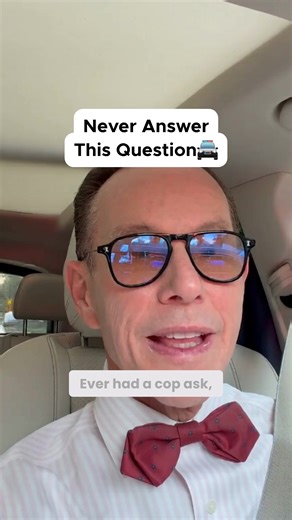 Never Answer
This Question🚔

Ever had a cop ask,